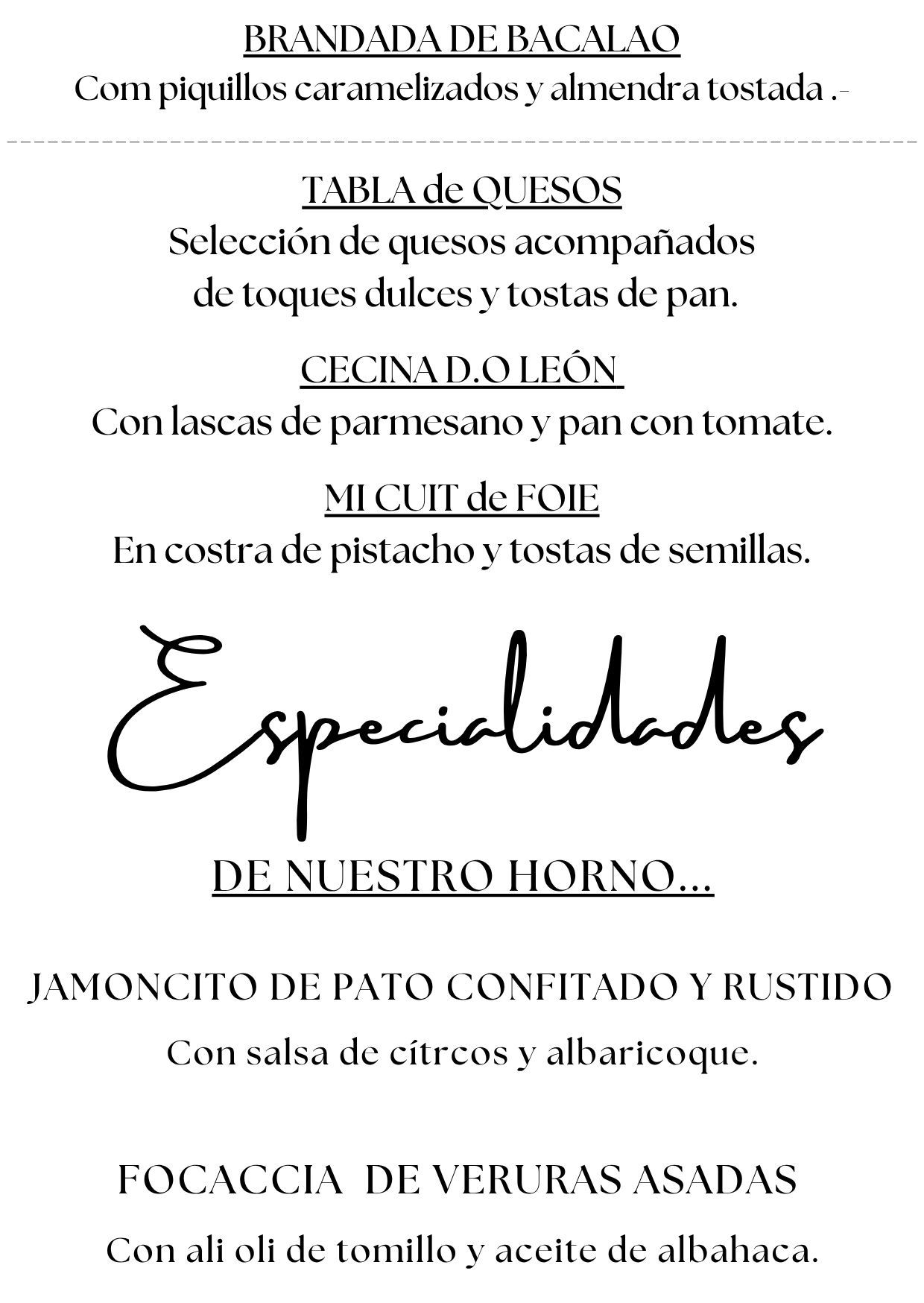 BRANDADA DE BACALAO
Com piquillos caramelizados y almendra tostada .-

TABLA de QUESOS
Selección de quesos acompañados de toques dulces y tostas de pan.

CECINA D.O LEÓN
Con lascas de parmesano y pan con tomate.

MI CUIT de FOIE
En costra de pistacho y tostas de semillas.

Especialidades

DE NUESTRO HORNO...

JAMONCITO DE PATO CONFITADO Y RUSTIDO
Con salsa de cítrcos y albaricoque.

FOCACCIA DE VERURAS ASADAS
Con ali oli de tomillo y aceite de albahaca.